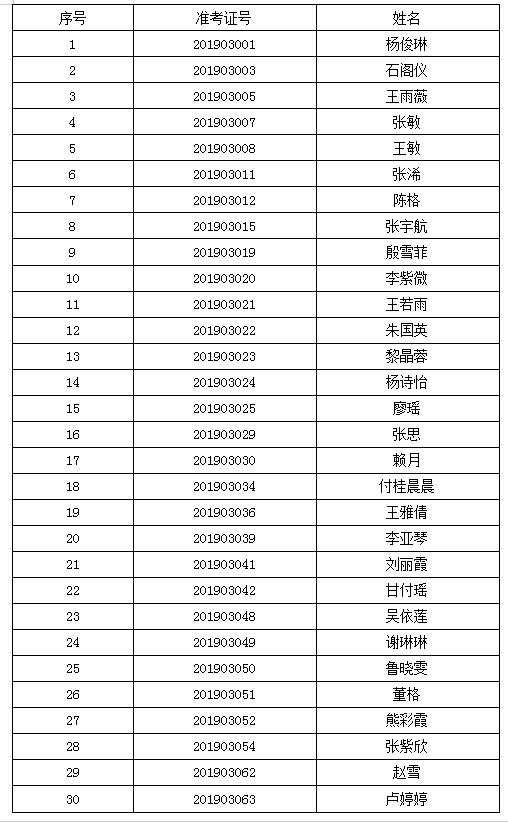 | 序号 | 准考证号 | 姓名 |
|---|---|---|
| 1 | 201903001 | 杨俊琳 |
| 2 | 201903003 | 石阁仪 |
| 3 | 201903005 | 王雨薇 |
| 4 | 201903007 | 张敏 |
| 5 | 201903008 | 王敏 |
| 6 | 201903011 | 张浠 |
| 7 | 201903012 | 陈格 |
| 8 | 201903015 | 张宇航 |
| 9 | 201903019 | 殷雪菲 |
| 10 | 201903020 | 李紫微 |
| 11 | 201903021 | 王若雨 |
| 12 | 201903022 | 朱国英 |
| 13 | 201903023 | 黎晶蓉 |
| 14 | 201903024 | 杨诗怡 |
| 15 | 201903025 | 廖瑶 |
| 16 | 201903029 | 张思 |
| 17 | 201903030 | 赖月 |
| 18 | 201903034 | 付桂晨晨 |
| 19 | 201903036 | 王雅倩 |
| 20 | 201903039 | 李亚琴 |
| 21 | 201903041 | 刘丽霞 |
| 22 | 201903042 | 甘付瑶 |
| 23 | 201903048 | 吴依莲 |
| 24 | 201903049 | 谢琳琳 |
| 25 | 201903050 | 鲁晓雯 |
| 26 | 201903051 | 董格 |
| 27 | 201903052 | 熊彩霞 |
| 28 | 201903054 | 张紫欣 |
| 29 | 201903062 | 赵雪 |
| 30 | 201903063 | 卢婷婷 |